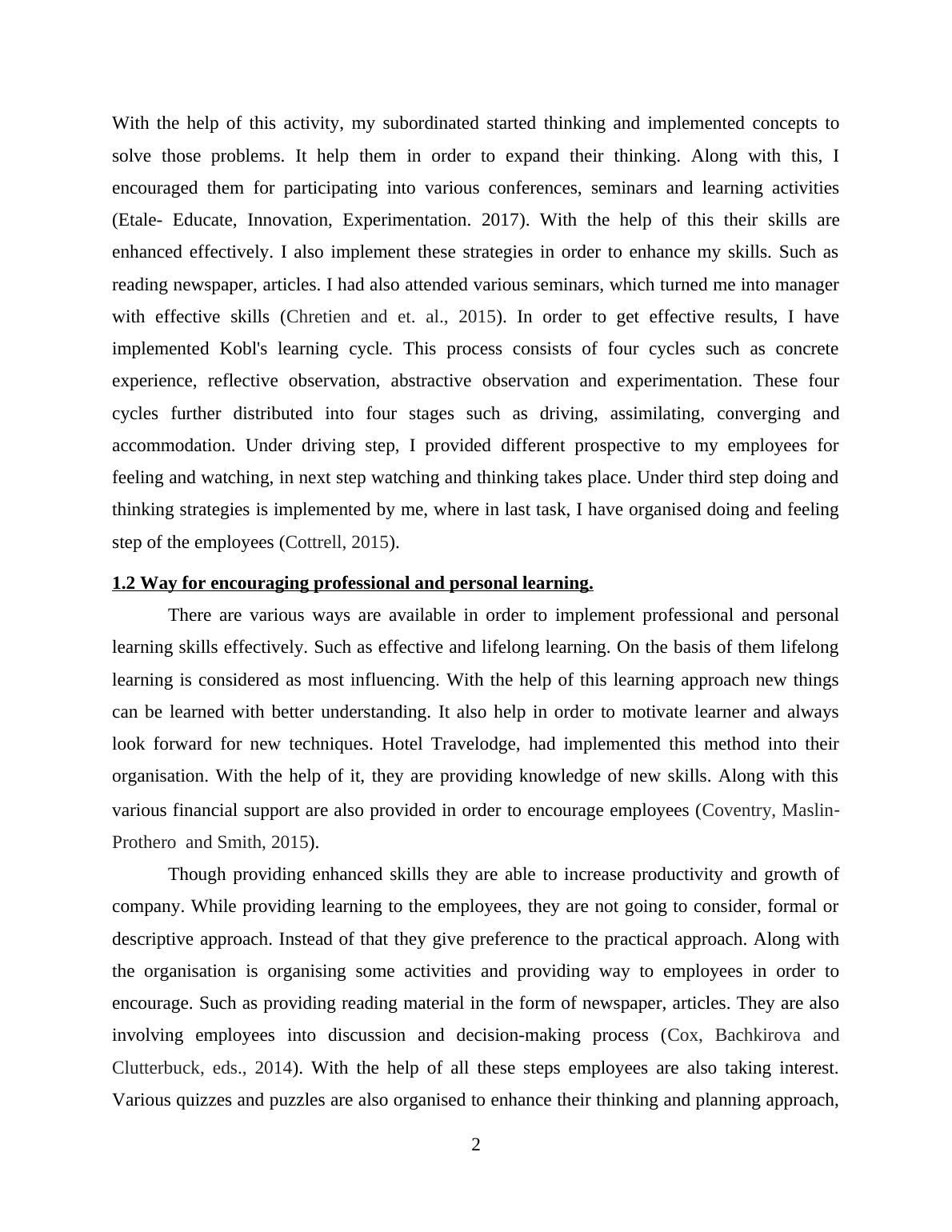 With the help of this activity, my subordinated started thinking and implemented concepts to solve those problems. It help them in order to expand their thinking. Along with this, I encouraged them for participating into various conferences, seminars and learning activities (Etale- Educate, Innovation, Experimentation. 2017). With the help of this their skills are enhanced effectively. I also implement these strategies in order to enhance my skills. Such as reading newspaper, articles. I had also attended various seminars, which turned me into manager with effective skills (Chretien and et. al., 2015). In order to get effective results, I have implemented Kobl's learning cycle. This process consists of four cycles such as concrete experience, reflective observation, abstractive observation and experimentation. These four cycles further distributed into four stages such as driving, assimilating, converging and accommodation. Under driving step, I provided different prospective to my employees for feeling and watching, in next step watching and thinking takes place. Under third step doing and thinking strategies is implemented by me, where in last task, I have organised doing and feeling step of the employees (Cottrell, 2015).

1.2 Way for encouraging professional and personal learning.

There are various ways are available in order to implement professional and personal learning skills effectively. Such as effective and lifelong learning. On the basis of them lifelong learning is considered as most influencing. With the help of this learning approach new things can be learned with better understanding. It also help in order to motivate learner and always look forward for new techniques. Hotel Travelodge, had implemented this method into their organisation. With the help of it, they are providing knowledge of new skills. Along with this various financial support are also provided in order to encourage employees (Coventry, Maslin-Prothero and Smith, 2015).

Though providing enhanced skills they are able to increase productivity and growth of company. While providing learning to the employees, they are not going to consider, formal or descriptive approach. Instead of that they give preference to the practical approach. Along with the organisation is organising some activities and providing way to employees in order to encourage. Such as providing reading material in the form of newspaper, articles. They are also involving employees into discussion and decision-making process (Cox, Bachkirova and Clutterbuck, eds., 2014). With the help of all these steps employees are also taking interest. Various quizzes and puzzles are also organised to enhance their thinking and planning approach,

2